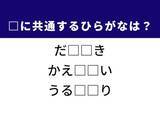 □に共通するひらがなは？

だ□□き

かえ□□い

うる□□り